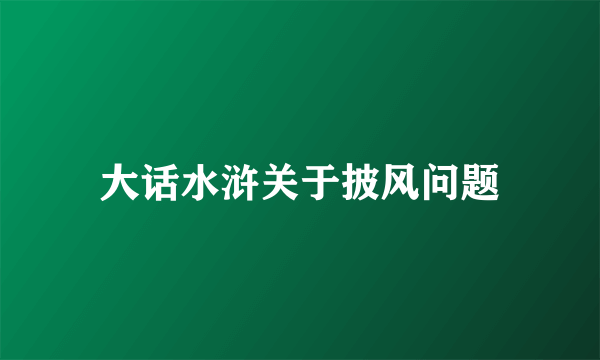 大话水浒关于披风问题